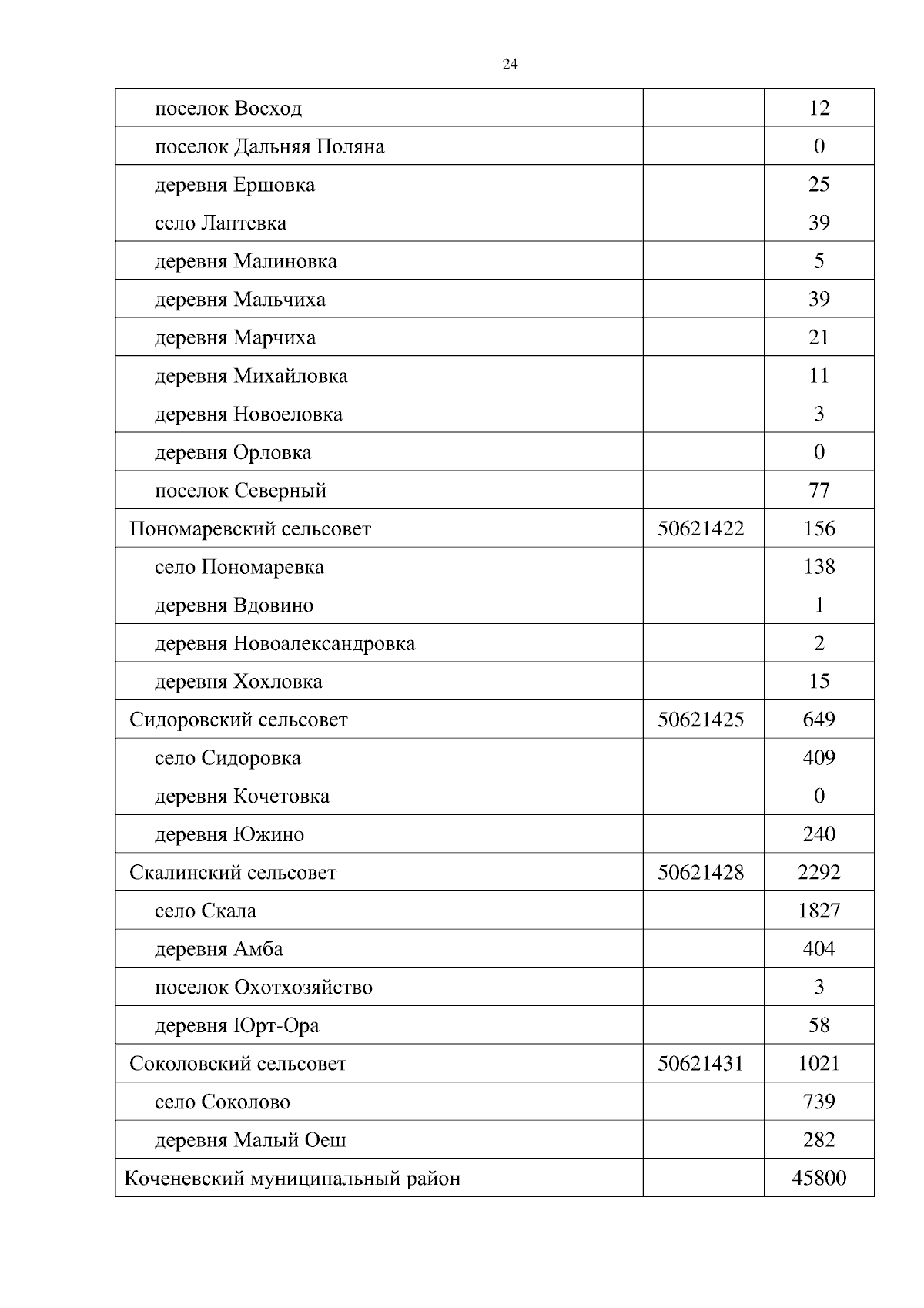 24

| | | |
|---|---|---|
| поселок Восход | | 12 |
| поселок Дальняя Поляна | | 0 |
| деревня Ершовка | | 25 |
| село Лаптевка | | 39 |
| деревня Малиновка | | 5 |
| деревня Мальчиха | | 39 |
| деревня Марчиха | | 21 |
| деревня Михайловка | | 11 |
| деревня Новоеловка | | 3 |
| деревня Орловка | | 0 |
| поселок Северный | | 77 |
| Пономаревский сельсовет | 50621422 | 156 |
| село Пономаревка | | 138 |
| деревня Вдовино | | 1 |
| деревня Новоалександровка | | 2 |
| деревня Хохловка | | 15 |
| Сидоровский сельсовет | 50621425 | 649 |
| село Сидоровка | | 409 |
| деревня Кочетовка | | 0 |
| деревня Южино | | 240 |
| Скалинский сельсовет | 50621428 | 2292 |
| село Скала | | 1827 |
| деревня Амба | | 404 |
| поселок Охотхозяйство | | 3 |
| деревня Юрт-Ора | | 58 |
| Соколовский сельсовет | 50621431 | 1021 |
| село Соколово | | 739 |
| деревня Малый Оеш | | 282 |
| Коченевский муниципальный район | | 45800 |